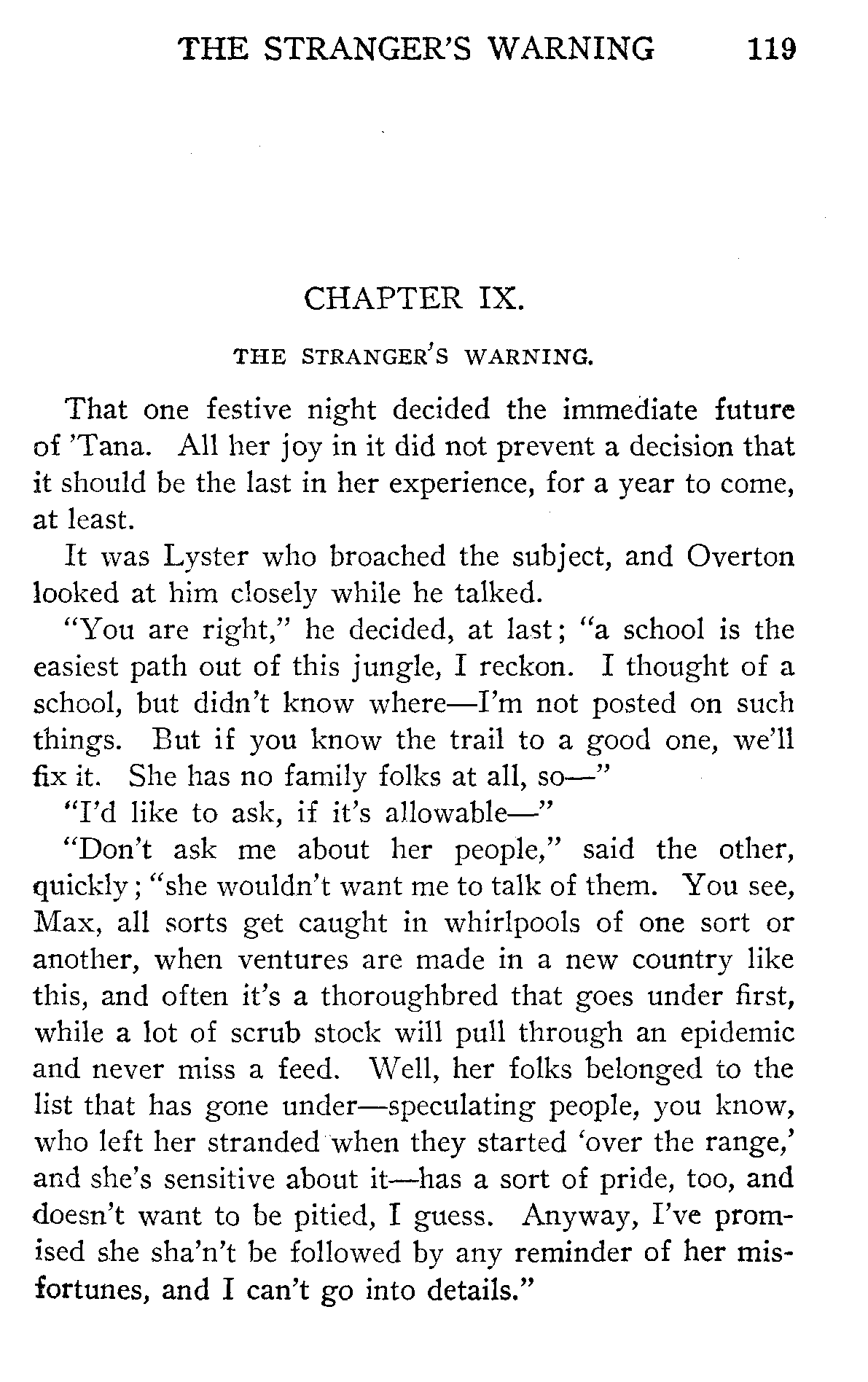 THE STRANGER'S WARNING 119

CHAPTER IX.

THE STRANGER'S WARNING.

That one festive night decided the immediate future of 'Tana. All her joy in it did not prevent a decision that it should be the last in her experience, for a year to come, at least.

It was Lyster who broached the subject, and Overton looked at him closely while he talked.

"You are right," he decided, at last; "a school is the easiest path out of this jungle, I reckon. I thought of a school, but didn't know where—I'm not posted on such things. But if you know the trail to a good one, we'll fix it. She has no family folks at all, so—"

"I'd like to ask, if it's allowable—"

"Don't ask me about her people," said the other, quickly; "she wouldn't want me to talk of them. You see, Max, all sorts get caught in whirlpools of one sort or another, when ventures are made in a new country like this, and often it's a thoroughbred that goes under first, while a lot of scrub stock will pull through an epidemic and never miss a feed. Well, her folks belonged to the list that has gone under—speculating people, you know, who left her stranded when they started 'over the range,' and she's sensitive about it—has a sort of pride, too, and doesn't want to be pitied, I guess. Anyway, I've promised she sha'n't be followed by any reminder of her misfortunes, and I can't go into details."